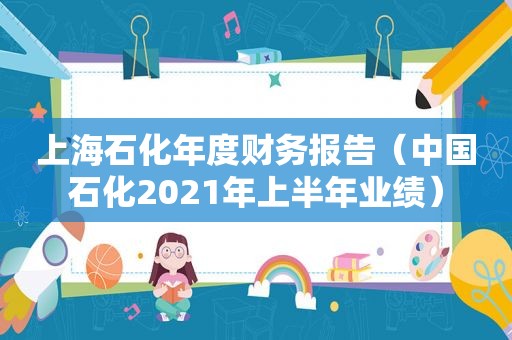 上海石化年度财务报告（中国石化2021年上半年业绩）